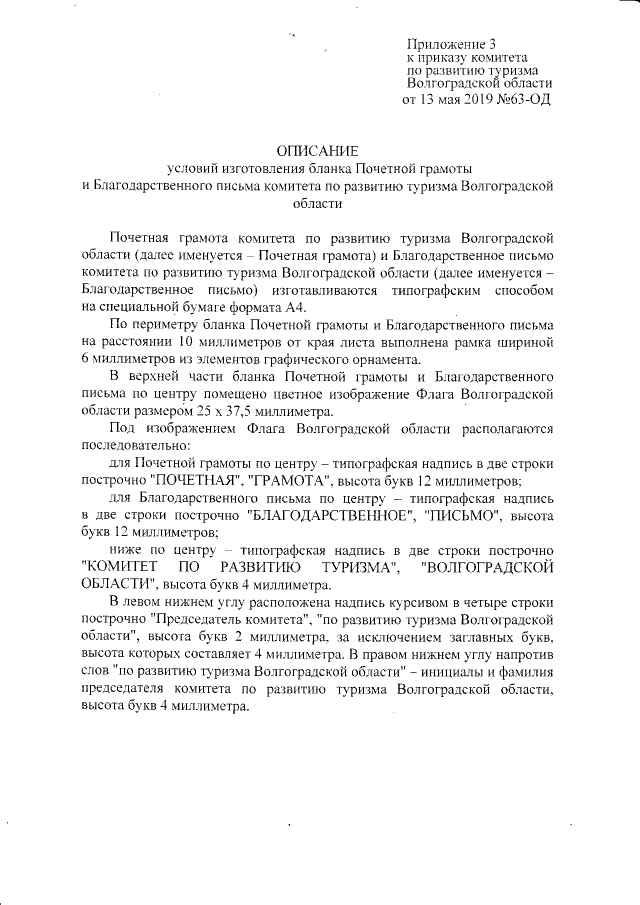 Приложение 3
к приказу комитета
по развитию туризма
Волгоградской области
от 13 мая 2019 №63-ОД

ОПИСАНИЕ
условий изготовления бланка Почетной грамоты
и Благодарственного письма комитета по развитию туризма Волгоградской области

Почетная грамота комитета по развитию туризма Волгоградской области (далее именуется – Почетная грамота) и Благодарственное письмо комитета по развитию туризма Волгоградской области (далее именуется – Благодарственное письмо) изготавливаются типографским способом на специальной бумаге формата А4.

По периметру бланка Почетной грамоты и Благодарственного письма на расстоянии 10 миллиметров от края листа выполнена рамка шириной 6 миллиметров из элементов графического орнамента.

В верхней части бланка Почетной грамоты и Благодарственного письма по центру помещено цветное изображение Флага Волгоградской области размером 25 х 37,5 миллиметра.

Под изображением Флага Волгоградской области располагаются последовательно:

для Почетной грамоты по центру – типографская надпись в две строки построчно "ПОЧЕТНАЯ", "ГРАМОТА", высота букв 12 миллиметров;

для Благодарственного письма по центру – типографская надпись в две строки построчно "БЛАГОДАРСТВЕННОЕ", "ПИСЬМО", высота букв 12 миллиметров;

ниже по центру – типографская надпись в две строки построчно "КОМИТЕТ ПО РАЗВИТИЮ ТУРИЗМА", "ВОЛГОГРАДСКОЙ ОБЛАСТИ", высота букв 4 миллиметра.

В левом нижнем углу расположена надпись курсивом в четыре строки построчно "Председатель комитета", "по развитию туризма Волгоградской области", высота букв 2 миллиметра, за исключением заглавных букв, высота которых составляет 4 миллиметра. В правом нижнем углу напротив слов "по развитию туризма Волгоградской области" – инициалы и фамилия председателя комитета по развитию туризма Волгоградской области, высота букв 4 миллиметра.